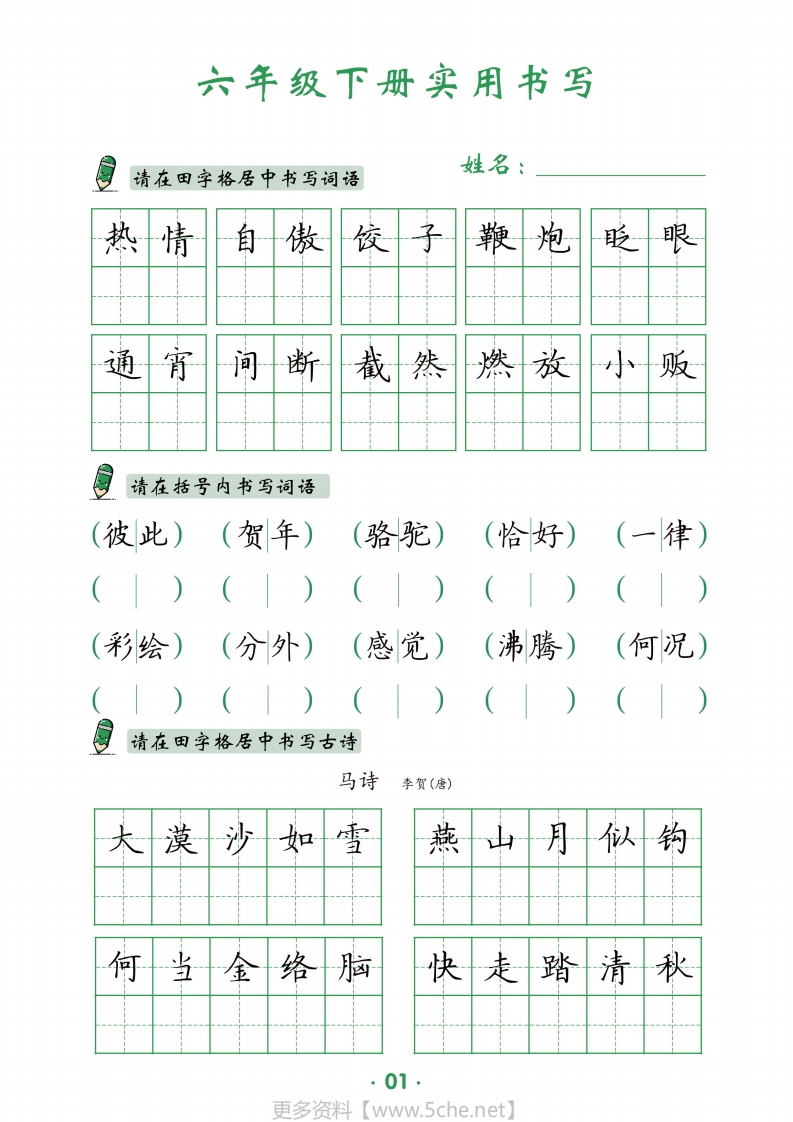 六年级下册实用书写

请在田字格居中书写词语

姓名：

热情 自傲 饺子 鞭炮 眨眼

通宵 间断 截然 燃放 小贩

请在括号内书写词语

(彼此) (贺年) (骆驼) (恰好) (一律)

( ) ( ) ( ) ( ) ( )

(彩绘) (分外) (感觉) (沸腾) (何况)

( ) ( ) ( ) ( ) ( )

请在田字格居中书写古诗

马诗 李贺(唐)

大漠沙如雪 燕山月似钩

何当金络脑 快走踏清秋

· 01 ·

更多资料【www.5che.net】